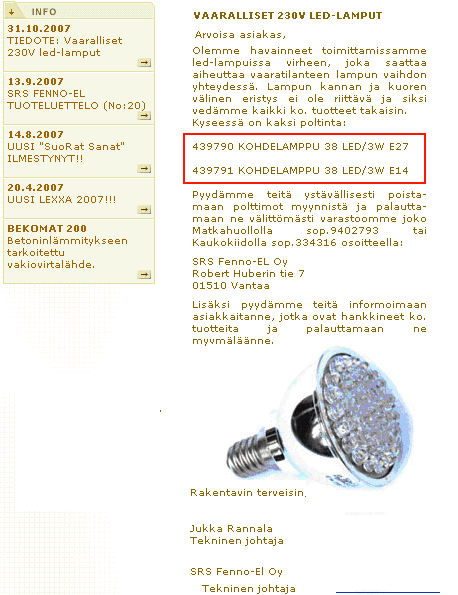 INFO

31.10.2007
TIEDOTE: Vaaralliset 230V led-lamput

13.9.2007
SRS FENNO-EL TUOTELUETTELO (No:20)

14.8.2007
UUSI "SuoRat Sanat" ILMESTYNYT!!

20.4.2007
UUSI LEXXA 2007!!!

BEKOMAT 200
Betoninlämmitykseen tarkoitettu vakiovirtalähde.

VAARALLISET 230V LED-LAMPUT

Arvoisa asiakas,

Olemme havainneet toimittamissamme led-lampuissa virheen, joka saattaa aiheuttaa vaaratilanteen lampun vaihdon yhteydessä. Lampun kannan ja kuoren välinen eristys ei ole riittävä ja siksi vedämme kaikki ko. tuotteet takaisin. Kyseessä on kaksi poltinta:

439790 KOHDELAMPPU 38 LED/3W E27

439791 KOHDELAMPPU 38 LED/3W E14

Pyydämme teitä ystävällisesti poistamaan polttimot myynnistä ja palauttamaan ne välittömästi varastoomme joko Matkahuollolla sop.9402793 tai Kaukokiidolla sop.334316 osoitteella:

SRS Fenno-EL Oy
Robert Huberin tie 7
01510 Vantaa

Lisäksi pyydämme teitä informoimaan asiakkaitanne, jotka ovat hankkineet ko. tuotteita ja palauttamaan ne myymäläänne.

Rakentavin terveisin,

Jukka Rannala
Tekninen johtaja

SRS Fenno-El Oy
Tekninen johtaja